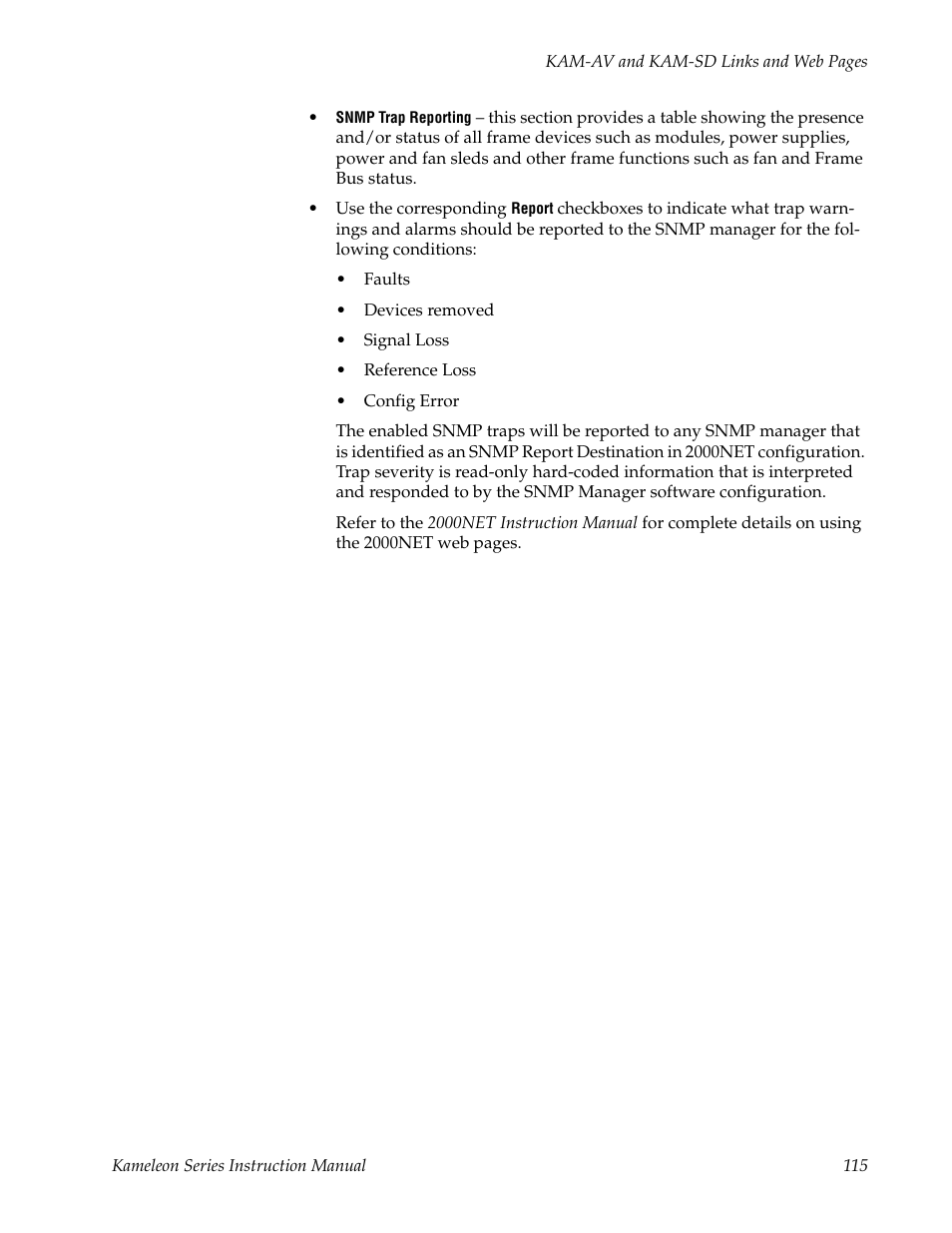 KAM-AV and KAM-SD Links and Web Pages

• SNMP Trap Reporting – this section provides a table showing the presence and/or status of all frame devices such as modules, power supplies, power and fan sleds and other frame functions such as fan and Frame Bus status.

• Use the corresponding Report checkboxes to indicate what trap warnings and alarms should be reported to the SNMP manager for the following conditions:

• Faults

• Devices removed

• Signal Loss

• Reference Loss

• Config Error

The enabled SNMP traps will be reported to any SNMP manager that is identified as an SNMP Report Destination in 2000NET configuration. Trap severity is read-only hard-coded information that is interpreted and responded to by the SNMP Manager software configuration.

Refer to the 2000NET Instruction Manual for complete details on using the 2000NET web pages.

Kameleon Series Instruction Manual 115